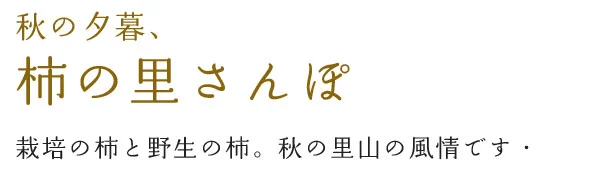 秋の夕暮、
柿の里さんぽ

栽培の柿と野生の柿。秋の里山の風情です・